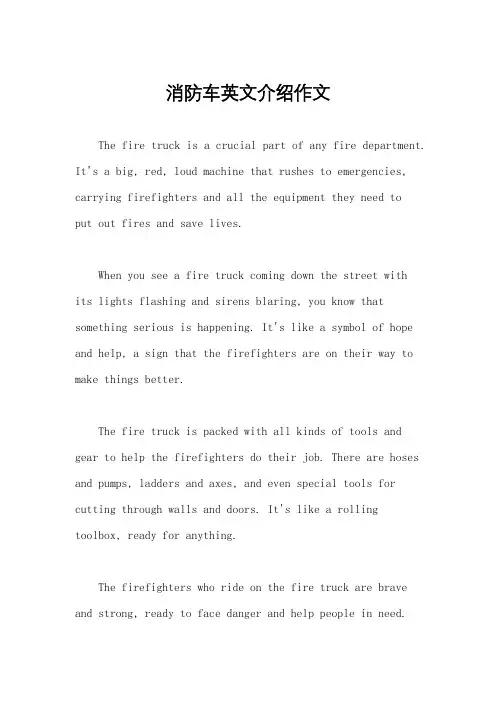 消防车英文介绍作文

The fire truck is a crucial part of any fire department. It's a big, red, loud machine that rushes to emergencies, carrying firefighters and all the equipment they need to put out fires and save lives.

When you see a fire truck coming down the street with its lights flashing and sirens blaring, you know that something serious is happening. It's like a symbol of hope and help, a sign that the firefighters are on their way to make things better.

The fire truck is packed with all kinds of tools and gear to help the firefighters do their job. There are hoses and pumps, ladders and axes, and even special tools for cutting through walls and doors. It's like a rolling toolbox, ready for anything.

The firefighters who ride on the fire truck are brave and strong, ready to face danger and help people in need.